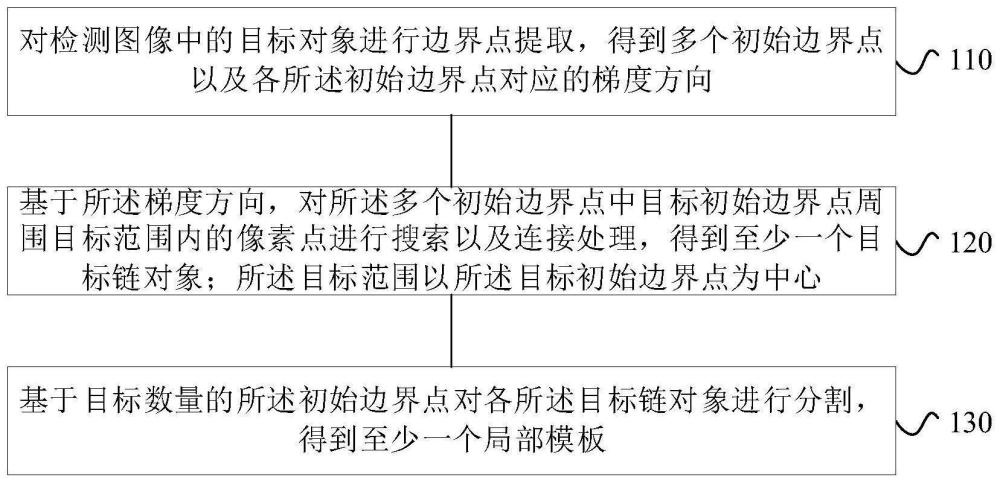 对检测图像中的目标对象进行边界点提取，得到多个初始边界点以及各所述初始边界点对应的梯度方向

110

基于所述梯度方向，对所述多个初始边界点中目标初始边界点周围目标范围内的像素点进行搜索以及连接处理，得到至少一个目标链对象；所述目标范围以所述目标初始边界点为中心

120

基于目标数量的所述初始边界点对各所述目标链对象进行分割，得到至少一个局部模板

130